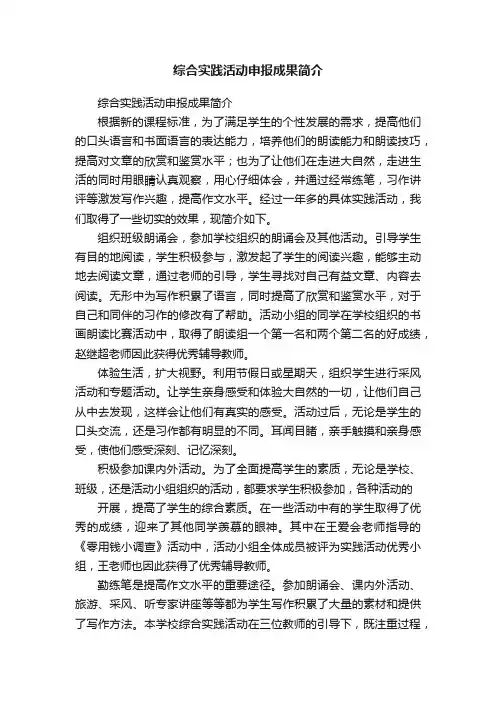 综合实践活动申报成果简介

综合实践活动申报成果简介

根据新的课程标准，为了满足学生的个性发展的需求，提高他们的口头语言和书面语言的表达能力，培养他们的朗读能力和朗读技巧，提高对文章的欣赏和鉴赏水平；也为了让他们在走进大自然，走进生活的同时用眼睛认真观察，用心仔细体会，并通过经常练笔，习作讲评等激发写作兴趣，提高作文水平。经过一年多的具体实践活动，我们取得了一些切实的效果，现简介如下。

组织班级朗诵会，参加学校组织的朗诵会及其他活动。引导学生有目的地阅读，学生积极参与，激发起了学生的阅读兴趣，能够主动地去阅读文章，通过老师的引导，学生寻找对自己有益文章、内容去阅读。无形中为写作积累了语言，同时提高了欣赏和鉴赏水平，对于自己和同伴的习作的修改有了帮助。活动小组的同学在学校组织的书画朗读比赛活动中，取得了朗读组一个第一名和两个第二名的好成绩，赵继超老师因此获得优秀辅导教师。

体验生活，扩大视野。利用节假日或星期天，组织学生进行采风活动和专题活动。让学生亲身感受和体验大自然的一切，让他们自己从中去发现，这样会让他们有真实的感受。活动过后，无论是学生的口头交流，还是习作都有明显的不同。耳闻目睹，亲手触摸和亲身感受，使他们感受深刻、记忆深刻。

积极参加课内外活动。为了全面提高学生的素质，无论是学校、班级，还是活动小组组织的活动，都要求学生积极参加，各种活动的

开展，提高了学生的综合素质。在一些活动中有的学生取得了优秀的成绩，迎来了其他同学羡慕的眼神。其中在王爱会老师指导的《零用钱小调查》活动中，活动小组全体成员被评为实践活动优秀小组，王老师也因此获得了优秀辅导教师。

勤练笔是提高作文水平的重要途径。参加朗诵会、课内外活动、旅游、采风、听专家讲座等等都为学生写作积累了大量的素材和提供了写作方法。本学校综合实践活动在三位教师的引导下，既注重过程，